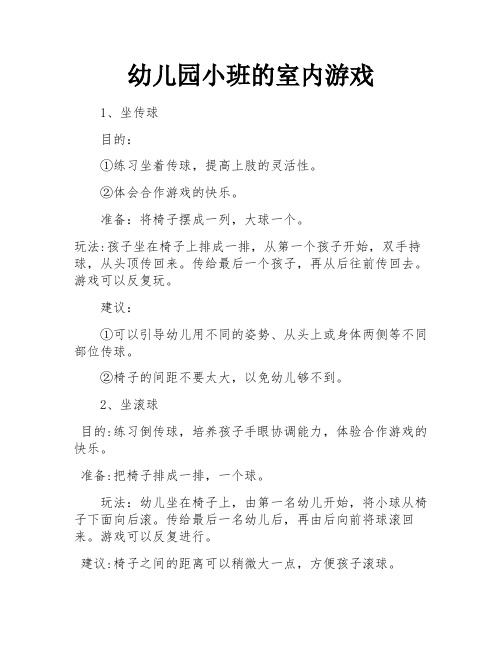 幼儿园小班的室内游戏

1、坐传球

目的：

①练习坐着传球，提高上肢的灵活性。

②体会合作游戏的快乐。

准备：将椅子摆成一列，大球一个。

玩法:孩子坐在椅子上排成一排，从第一个孩子开始，双手持球，从头顶传回来。传给最后一个孩子，再从后往前传回去。游戏可以反复玩。

建议：

①可以引导幼儿用不同的姿势、从头上或身体两侧等不同部位传球。

②椅子的间距不要太大，以免幼儿够不到。

2、坐滚球

目的:练习倒传球，培养孩子手眼协调能力，体验合作游戏的快乐。

准备:把椅子排成一排，一个球。

玩法：幼儿坐在椅子上，由第一名幼儿开始，将小球从椅子下面向后滚。传给最后一名幼儿后，再由后向前将球滚回来。游戏可以反复进行。

建议:椅子之间的距离可以稍微大一点，方便孩子滚球。